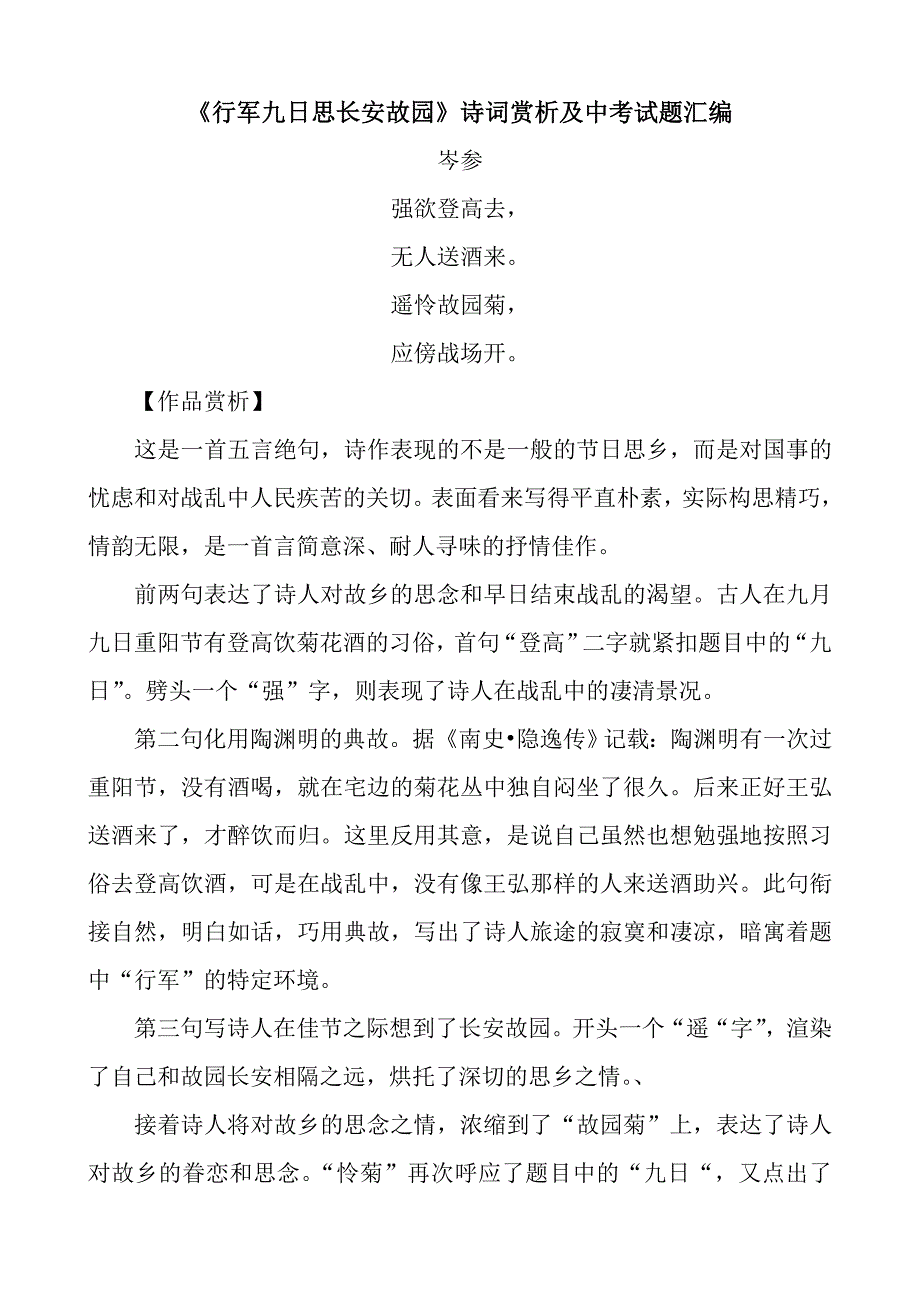 《行军九日思长安故园》诗词赏析及中考试题汇编

岑参

强欲登高去，

无人送酒来。

遥怜故园菊，

应傍战场开。

【作品赏析】

这是一首五言绝句，诗作表现的不是一般的节日思乡，而是对国事的忧虑和对战乱中人民疾苦的关切。表面看来写得平直朴素，实际构思精巧，情韵无限，是一首言简意深、耐人寻味的抒情佳作。

前两句表达了诗人对故乡的思念和早日结束战乱的渴望。古人在九月九日重阳节有登高饮菊花酒的习俗，首句“登高”二字就紧扣题目中的“九日”。劈头一个“强”字，则表现了诗人在战乱中的凄清景况。

第二句化用陶渊明的典故。据《南史•隐逸传》记载：陶渊明有一次过重阳节，没有酒喝，就在宅边的菊花丛中独自闷坐了很久。后来正好王弘送酒来了，才醉饮而归。这里反用其意，是说自己虽然也想勉强地按照习俗去登高饮酒，可是在战乱中，没有像王弘那样的人来送酒助兴。此句衔接自然，明白如话，巧用典故，写出了诗人旅途的寂寞和凄凉，暗寓着题中“行军”的特定环境。

第三句写诗人在佳节之际想到了长安故园。开头一个“遥“字”，渲染了自己和故园长安相隔之远，烘托了深切的思乡之情。、

接着诗人将对故乡的思念之情，浓缩到了“故园菊”上，表达了诗人对故乡的眷恋和思念。“怜菊”再次呼应了题目中的“九日“，又点出了